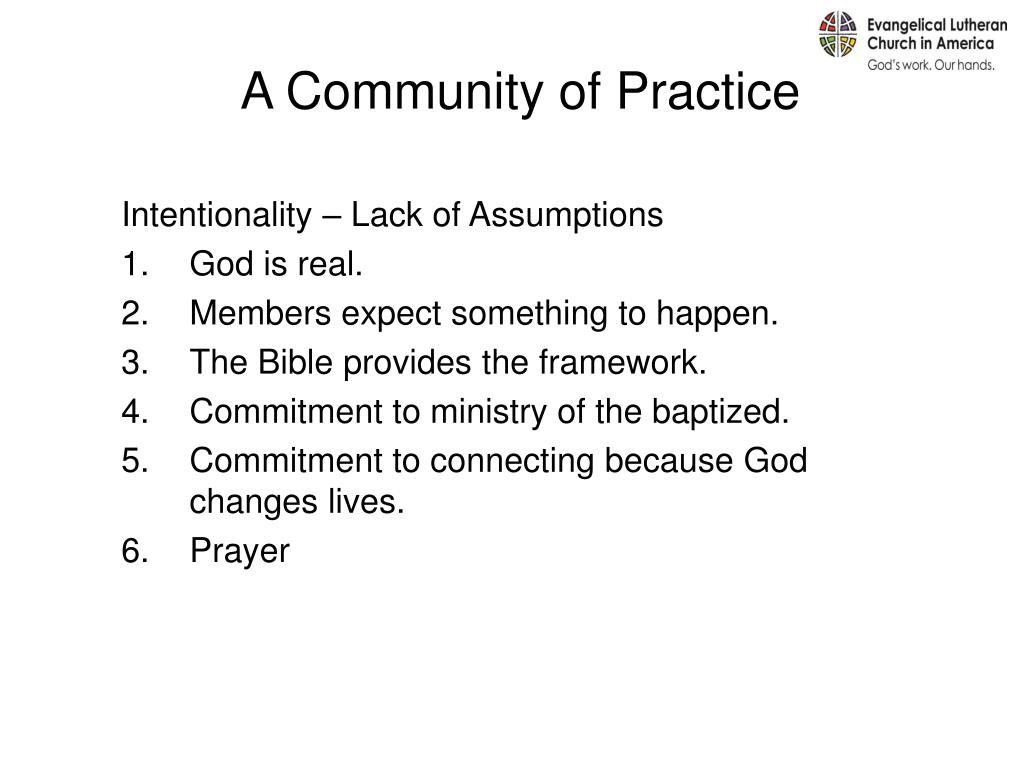 Evangelical Lutheran Church in America
God's work. Our hands.

A Community of Practice

Intentionality – Lack of Assumptions
1. God is real.
2. Members expect something to happen.
3. The Bible provides the framework.
4. Commitment to ministry of the baptized.
5. Commitment to connecting because God changes lives.
6. Prayer